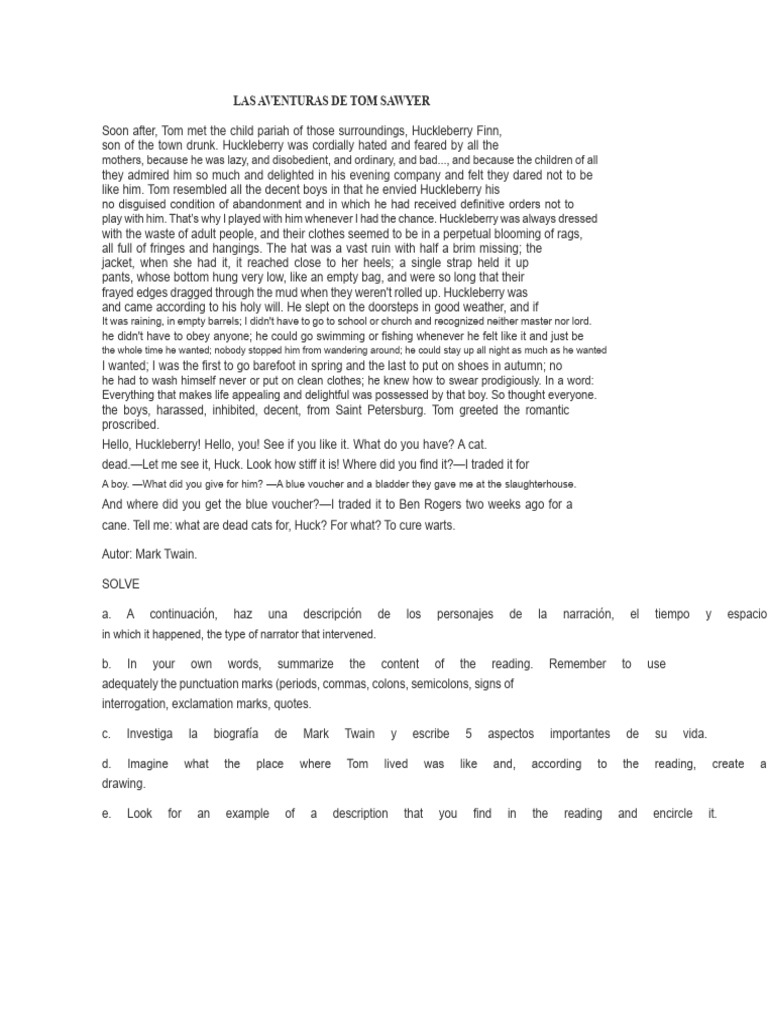 LAS AVENTURAS DE TOM SAWYER

Soon after, Tom met the child pariah of those surroundings, Huckleberry Finn, son of the town drunk. Huckleberry was cordially hated and feared by all the mothers, because he was lazy, and disobedient, and ordinary, and bad..., and because the children of all they admired him so much and delighted in his evening company and felt they dared not to be like him. Tom resembled all the decent boys in that he envied Huckleberry his no disguised condition of abandonment and in which he had received definitive orders not to play with him. That's why I played with him whenever I had the chance. Huckleberry was always dressed with the waste of adult people, and their clothes seemed to be in a perpetual blooming of rags, all full of fringes and hangings. The hat was a vast ruin with half a brim missing; the jacket, when she had it, it reached close to her heels; a single strap held it up pants, whose bottom hung very low, like an empty bag, and were so long that their frayed edges dragged through the mud when they weren't rolled up. Huckleberry was and came according to his holy will. He slept on the doorsteps in good weather, and if It was raining, in empty barrels; I didn't have to go to school or church and recognized neither master nor lord. he didn't have to obey anyone; he could go swimming or fishing whenever he felt like it and just be the whole time he wanted; nobody stopped him from wandering around; he could stay up all night as much as he wanted I wanted; I was the first to go barefoot in spring and the last to put on shoes in autumn; no he had to wash himself never or put on clean clothes; he knew how to swear prodigiously. In a word: Everything that makes life appealing and delightful was possessed by that boy. So thought everyone. the boys, harassed, inhibited, decent, from Saint Petersburg. Tom greeted the romantic proscribed.

Hello, Huckleberry! Hello, you! See if you like it. What do you have? A cat. dead.—Let me see it, Huck. Look how stiff it is! Where did you find it?—I traded it for A boy. —What did you give for him? —A blue voucher and a bladder they gave me at the slaughterhouse.

And where did you get the blue voucher?—I traded it to Ben Rogers two weeks ago for a cane. Tell me: what are dead cats for, Huck? For what? To cure warts.

Autor: Mark Twain.

SOLVE

a. A continuación, haz una descripción de los personajes de la narración, el tiempo y espacio in which it happened, the type of narrator that intervened.

b. In your own words, summarize the content of the reading. Remember to use adequately the punctuation marks (periods, commas, colons, semicolons, signs of interrogation, exclamation marks, quotes.

c. Investiga la biografía de Mark Twain y escribe 5 aspectos importantes de su vida.

d. Imagine what the place where Tom lived was like and, according to the reading, create a drawing.

e. Look for an example of a description that you find in the reading and encircle it.